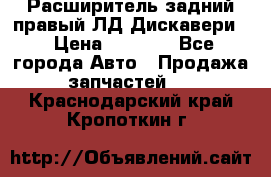 Расширитель задний правый ЛД Дискавери    Цена            Все города Авто   Продажа запчастей

Краснодарский край Кропоткин г

http://Объявлений.сайт